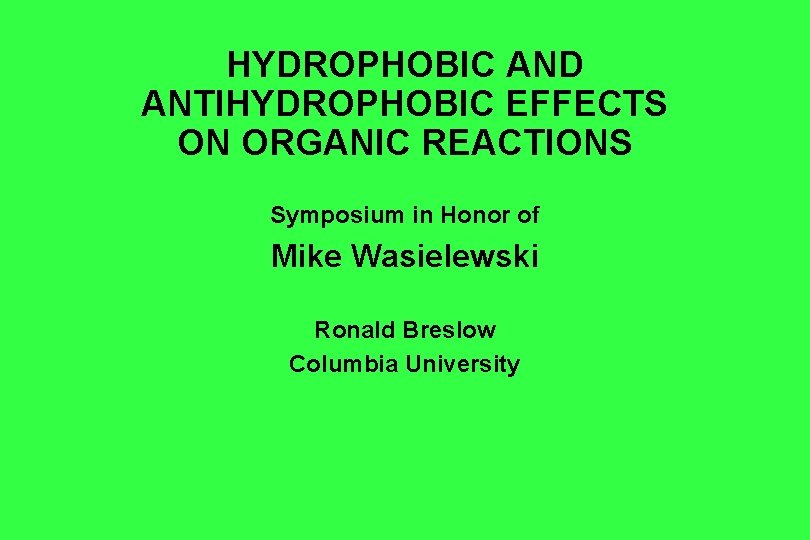 HYDROPHOBIC AND ANTIHYDROPHOBIC EFFECTS ON ORGANIC REACTIONS

Symposium in Honor of

Mike Wasielewski

Ronald Breslow
Columbia University